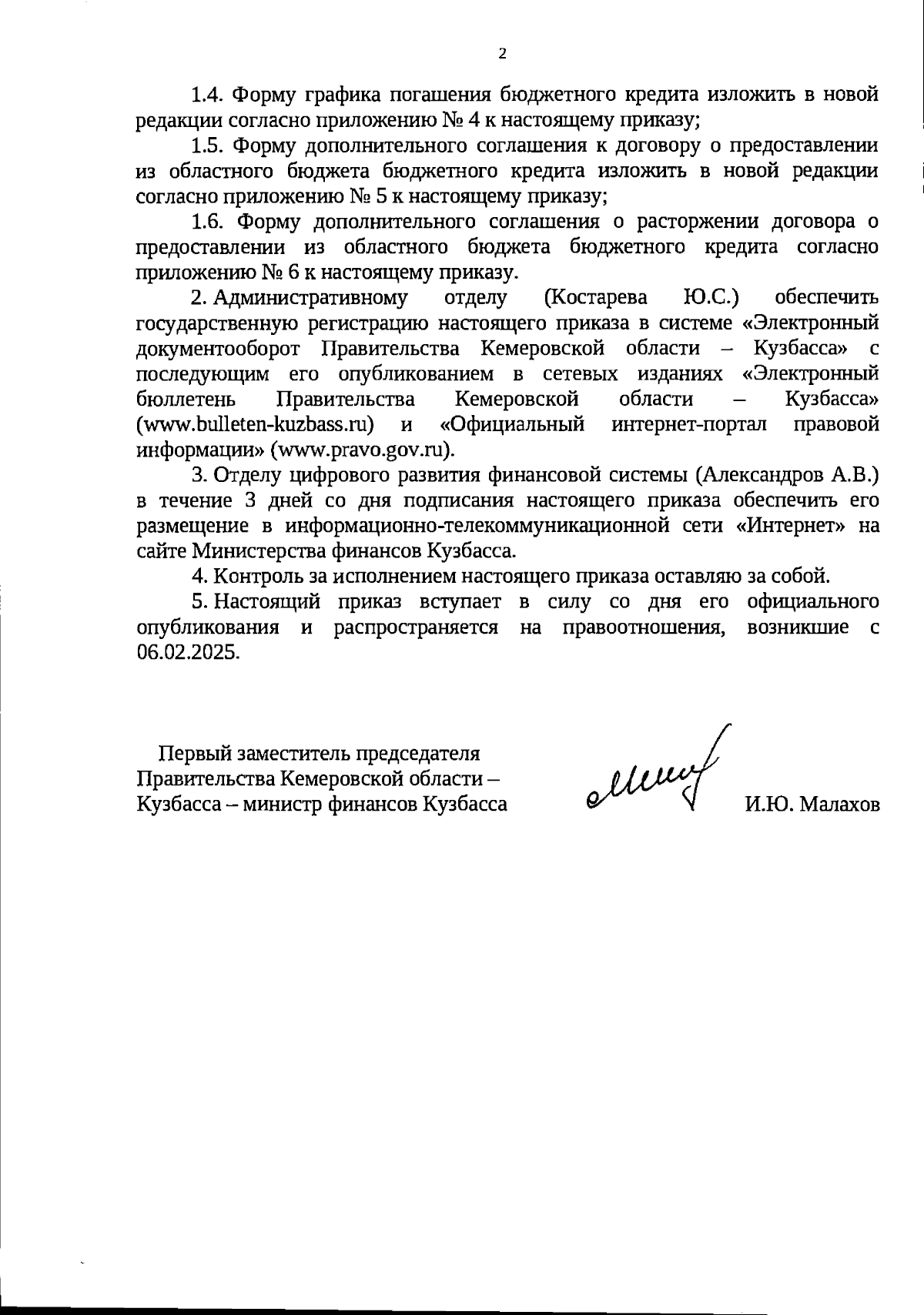 2

1.4. Форму графика погашения бюджетного кредита изложить в новой редакции согласно приложению № 4 к настоящему приказу;

1.5. Форму дополнительного соглашения к договору о предоставлении из областного бюджета бюджетного кредита изложить в новой редакции согласно приложению № 5 к настоящему приказу;

1.6. Форму дополнительного соглашения о расторжении договора о предоставлении из областного бюджета бюджетного кредита согласно приложению № 6 к настоящему приказу.

2. Административному отделу (Костарева Ю.С.) обеспечить государственную регистрацию настоящего приказа в системе «Электронный документооборот Правительства Кемеровской области – Кузбасса» с последующим его опубликованием в сетевых изданиях «Электронный бюллетень Правительства Кемеровской области – Кузбасса» (www.bulleten-kuzbass.ru) и «Официальный интернет-портал правовой информации» (www.pravo.gov.ru).

3. Отделу цифрового развития финансовой системы (Александров А.В.) в течение 3 дней со дня подписания настоящего приказа обеспечить его размещение в информационно-телекоммуникационной сети «Интернет» на сайте Министерства финансов Кузбасса.

4. Контроль за исполнением настоящего приказа оставляю за собой.

5. Настоящий приказ вступает в силу со дня его официального опубликования и распространяется на правоотношения, возникшие с 06.02.2025.

Первый заместитель председателя Правительства Кемеровской области – Кузбасса – министр финансов Кузбасса

И.Ю. Малахов